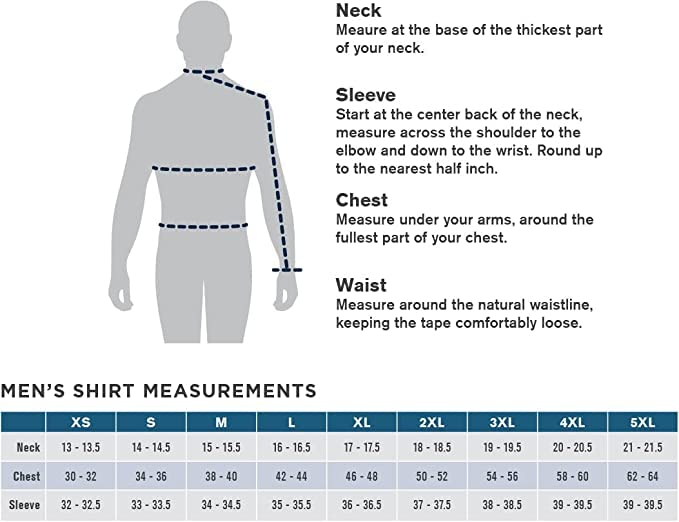 Neck
Meaure at the base of the thickest part of your neck.

Sleeve
Start at the center back of the neck, measure across the shoulder to the elbow and down to the wrist. Round up to the nearest half inch.

Chest
Measure under your arms, around the fullest part of your chest.

Waist
Measure around the natural waistline, keeping the tape comfortably loose.

MEN'S SHIRT MEASUREMENTS

| | XS | S | M | L | XL | 2XL | 3XL | 4XL | 5XL |
|---|---|---|---|---|---|---|---|---|---|
| Neck | 13 - 13.5 | 14 - 14.5 | 15 - 15.5 | 16 - 16.5 | 17 - 17.5 | 18 - 18.5 | 19 - 19.5 | 20 - 20.5 | 21 - 21.5 |
| Chest | 30 - 32 | 34 - 36 | 38 - 40 | 42 - 44 | 46 - 48 | 50 - 52 | 54 - 56 | 58 - 60 | 62 - 64 |
| Sleeve | 32 - 32.5 | 33 - 33.5 | 34 - 34.5 | 35 - 35.5 | 36 - 36.5 | 37 - 37.5 | 38 - 38.5 | 39 - 39.5 | 39 - 39.5 |